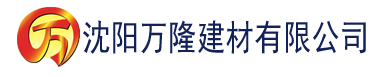 万 沈阳万隆建材有限公司